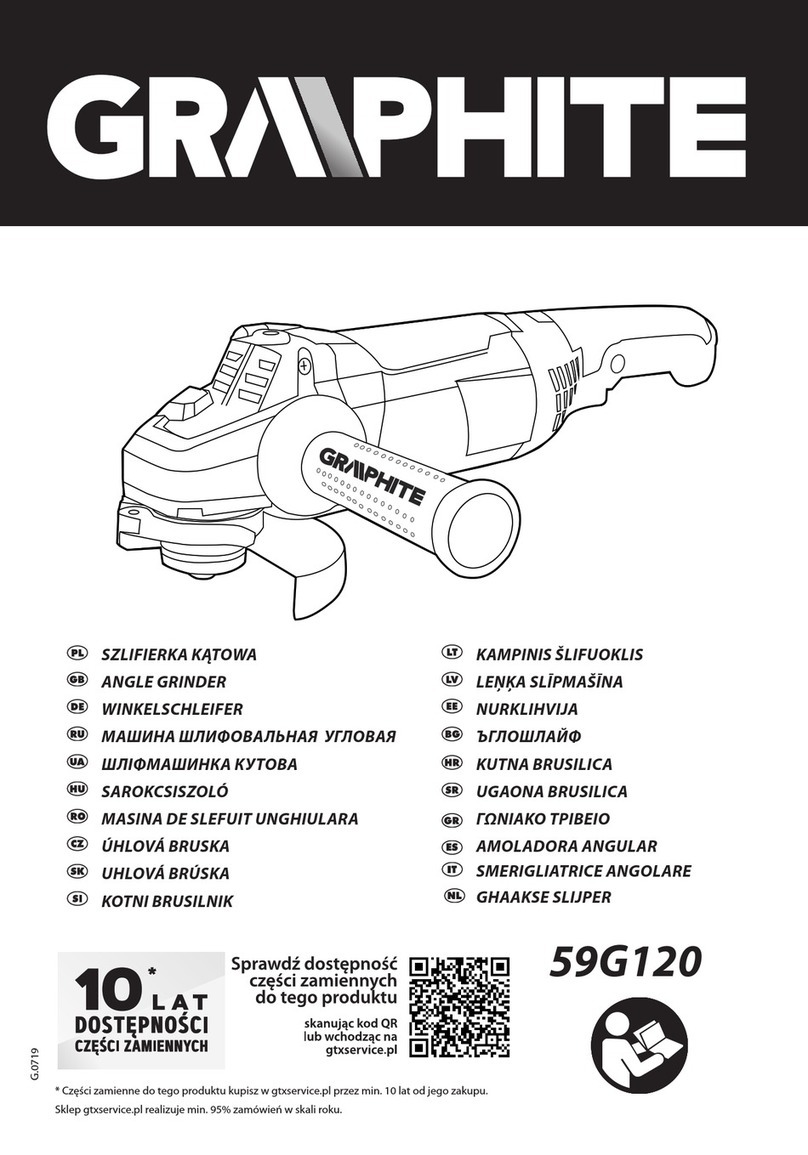 GRAPHITE

GRAPHITE

PL SZLIFIERKA KĄTOWA
GB ANGLE GRINDER
DE WINKELSCHLEIFER
RU МАШИНА ШЛИФОВАЛЬНАЯ УГЛОВАЯ
UA ШЛІФМАШИНКА КУТОВА
HU SAROKCSISZOLÓ
RO MASINA DE SLEFUIT UNGHIULARA
CZ ÚHLOVÁ BRUSKA
SK UHLOVÁ BRÚSKA
SI KOTNI BRUSILNIK

LT KAMPINIS ŠLIFUOKLIS
LV LEŅĶA SLĪPMAŠĪNA
EE NURKLIHVIJA
BG ЪГЛОШЛАЙФ
HR KUTNA BRUSILICA
SR UGAONA BRUSILICA
GR ΓΩΝΙΑΚΟ ΤΡΙΒΕΙΟ
ES AMOLADORA ANGULAR
IT SMERIGLIATRICE ANGOLARE
NL GHAAKSE SLIJPER

10* LAT DOSTĘPNOŚCI CZĘŚCI ZAMIENNYCH

Sprawdź dostępność części zamiennych do tego produktu

skanując kod QR lub wchodząc na gtxservice.pl

59G120

G.0719

* Części zamienne do tego produktu kupisz w gtxservice.pl przez min. 10 lat od jego zakupu.
Sklep gtxservice.pl realizuje min. 95% zamówień w skali roku.